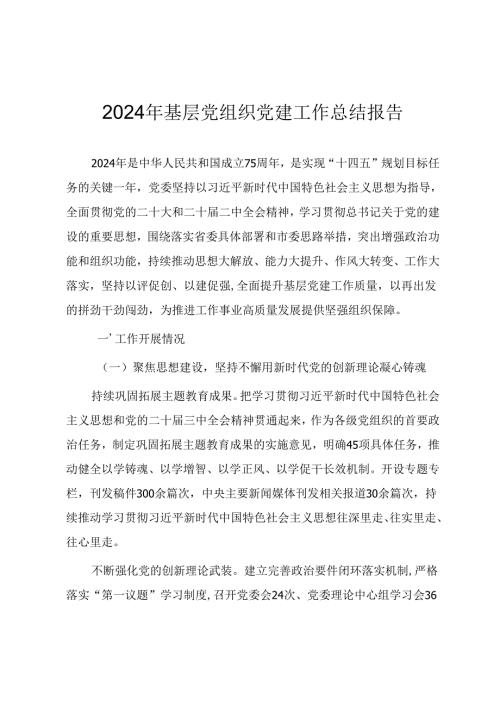 2024年基层党组织党建工作总结报告

2024年是中华人民共和国成立75周年，是实现“十四五”规划目标任务的关键一年，党委坚持以习近平新时代中国特色社会主义思想为指导，全面贯彻党的二十大和二十届二中全会精神，学习贯彻总书记关于党的建设的重要思想，围绕落实省委具体部署和市委思路举措，突出增强政治功能和组织功能，持续推动思想大解放、能力大提升、作风大转变、工作大落实，坚持以评促创、以建促强,全面提升基层党建工作质量，以再出发的拼劲干劲闯劲，为推进工作事业高质量发展提供坚强组织保障。

一’工作开展情况

（一）聚焦思想建设，坚持不懈用新时代党的创新理论凝心铸魂

持续巩固拓展主题教育成果。把学习贯彻习近平新时代中国特色社会主义思想和党的二十届三中全会精神贯通起来，作为各级党组织的首要政治任务，制定巩固拓展主题教育成果的实施意见，明确45项具体任务，推动健全以学铸魂、以学增智、以学正风、以学促干长效机制。开设专题专栏，刊发稿件300余篇次，中央主要新闻媒体刊发相关报道30余篇次，持续推动学习贯彻习近平新时代中国特色社会主义思想往深里走、往实里走、往心里走。

不断强化党的创新理论武装。建立完善政治要件闭环落实机制,严格落实“第一议题”学习制度,召开党委会24次、党委理论中心组学习会36